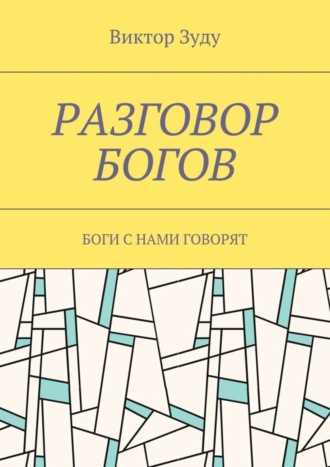 Виктор Зуду

РАЗГОВОР БОГОВ

БОГИ С НАМИ ГОВОРЯТ